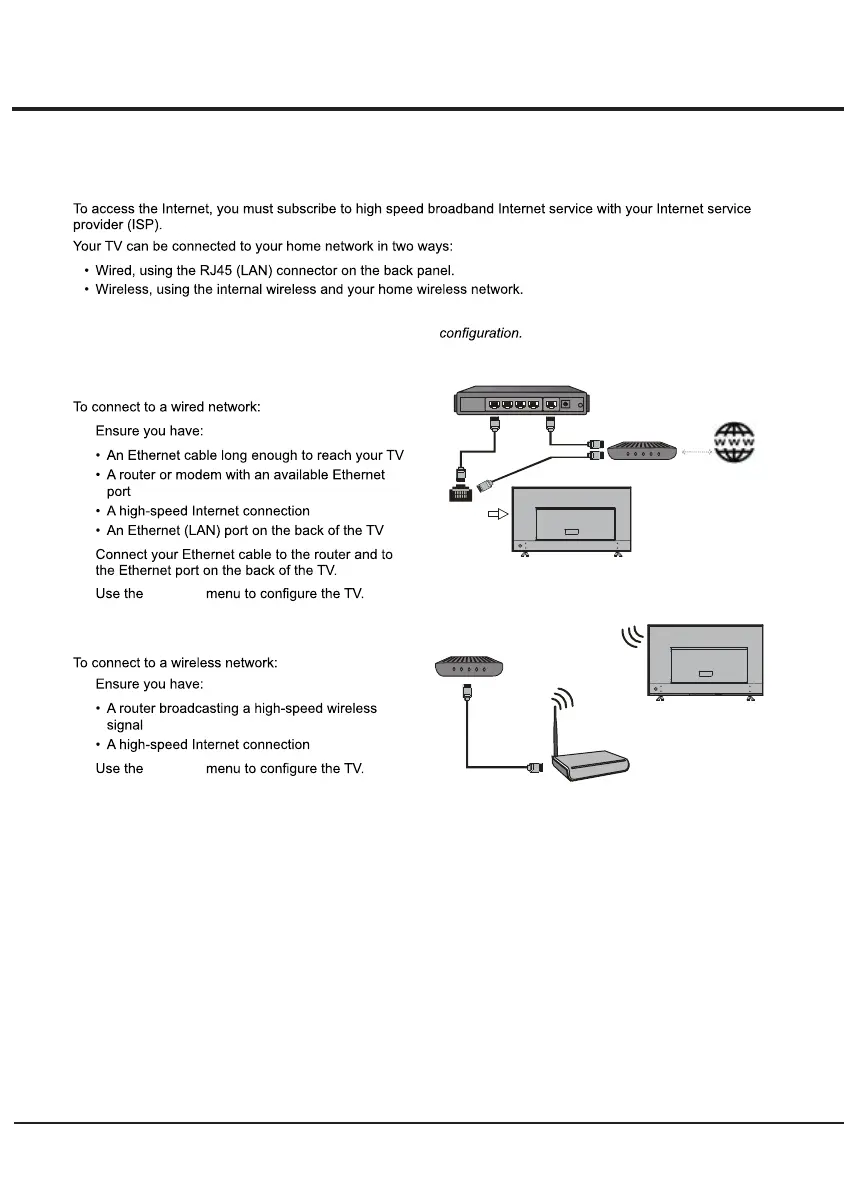 To access the Internet, you must subscribe to high speed broadband Internet service with your Internet service provider (ISP).

Your TV can be connected to your home network in two ways:

• Wired, using the RJ45 (LAN) connector on the back panel.
• Wireless, using the internal wireless and your home wireless network.

configuration.

To connect to a wired network:

Ensure you have:

• An Ethernet cable long enough to reach your TV
• A router or modem with an available Ethernet port
• A high-speed Internet connection
• An Ethernet (LAN) port on the back of the TV

Connect your Ethernet cable to the router and to the Ethernet port on the back of the TV.

Use the menu to configure the TV.

WWW

To connect to a wireless network:

Ensure you have:

• A router broadcasting a high-speed wireless signal
• A high-speed Internet connection

Use the menu to configure the TV.